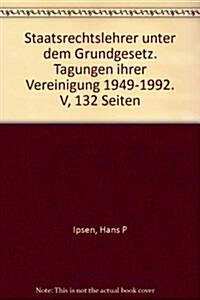 Staatsrechtslehrer unter dem Grundgesetz. Tagungen ihrer Vereinigung 1949-1992. V, 132 Seiten

Ipsen, Hans P

Note: This is not the actual book cover